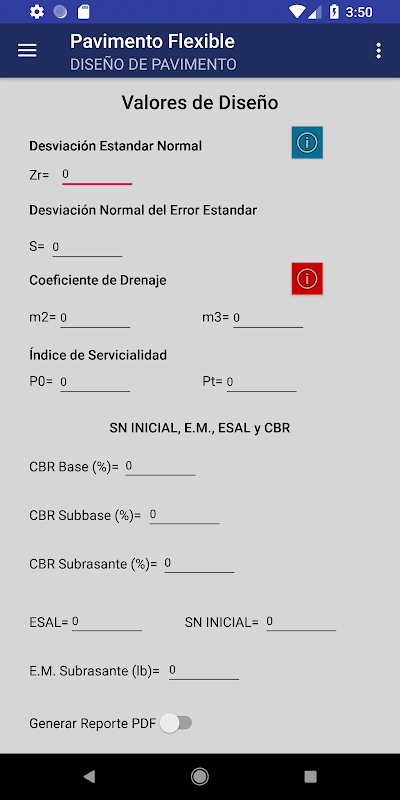 3:50

Pavimento Flexible
DISEÑO DE PAVIMENTO

Valores de Diseño

Desviación Estandar Normal

Zr= 0

Desviación Normal del Error Estandar

S= 0

Coeficiente de Drenaje

m2= 0

m3= 0

Índice de Servicialidad

P0= 0

Pt= 0

SN INICIAL, E.M., ESAL y CBR

CBR Base (%)= 0

CBR Subbase (%)= 0

CBR Subrasante (%)= 0

ESAL= 0

SN INICIAL= 0

E.M. Subrasante (lb)= 0

Generar Reporte PDF